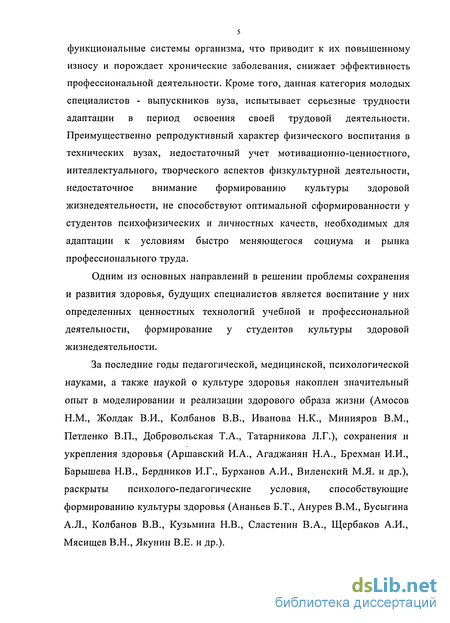 5

функциональные системы организма, что приводит к их повышенному износу и порождает хронические заболевания, снижает эффективность профессиональной деятельности. Кроме того, данная категория молодых специалистов - выпускников вуза, испытывает серьезные трудности адаптации в период освоения своей трудовой деятельности. Преимущественно репродуктивный характер физического воспитания в технических вузах, недостаточный учет мотивационно-ценностного, интеллектуального, творческого аспектов физкультурной деятельности, недостаточное внимание формированию культуры здоровой жизнедеятельности, не способствуют оптимальной сформированности у студентов психофизических и личностных качеств, необходимых для адаптации к условиям быстро меняющегося социума и рынка профессионального труда.

Одним из основных направлений в решении проблемы сохранения и развития здоровья, будущих специалистов является воспитание у них определенных ценностных технологий учебной и профессиональной деятельности, формирование у студентов культуры здоровой жизнедеятельности.

За последние годы педагогической, медицинской, психологической науками, а также наукой о культуре здоровья накоплен значительный опыт в моделировании и реализации здорового образа жизни (Амосов Н.М., Жолдак В.И., Колбанов В.В., Иванова Н.К., Минияров В.М., Петленко В.П., Добровольская Т.А., Татарникова Л.Г.), сохранения и укрепления здоровья (Аршавский И.А., Агаджанян Н.А., Брехман И.И., Барышева Н.В., Бердников И.Г., Бурханов А.И., Виленский М.Я. и др.), раскрыты психолого-педагогические условия, способствующие формированию культуры здоровья (Ананьев Б.Т., Анурев В.М., Бусыгина А.Л., Колбанов В.В., Кузьмина Н.В., Сластенин В.А., Щербаков А.И., Мясищев В.Н., Якунин В.Е. и др.).

dsLib.net
библиотека диссертаций